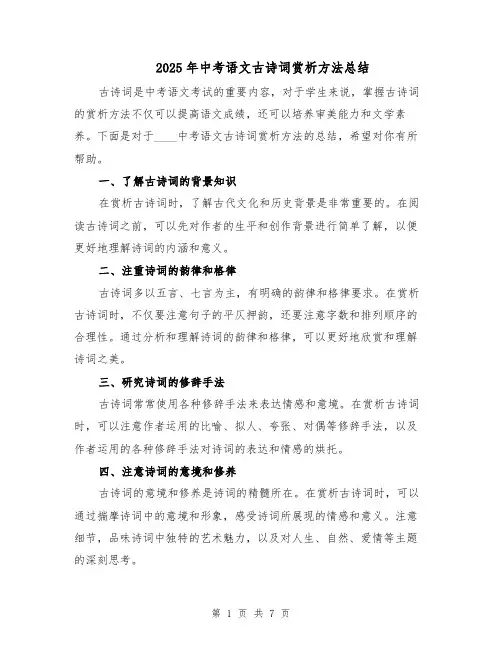 2025年中考语文古诗词赏析方法总结

古诗词是中考语文考试的重要内容，对于学生来说，掌握古诗词的赏析方法不仅可以提高语文成绩，还可以培养审美能力和文学素养。下面是对于____中考语文古诗词赏析方法的总结，希望对你有所帮助。

一、了解古诗词的背景知识

在赏析古诗词时，了解古代文化和历史背景是非常重要的。在阅读古诗词之前，可以先对作者的生平和创作背景进行简单了解，以便更好地理解诗词的内涵和意义。

二、注重诗词的韵律和格律

古诗词多以五言、七言为主，有明确的韵律和格律要求。在赏析古诗词时，不仅要注意句子的平仄押韵，还要注意字数和排列顺序的合理性。通过分析和理解诗词的韵律和格律，可以更好地欣赏和理解诗词之美。

三、研究诗词的修辞手法

古诗词常常使用各种修辞手法来表达情感和意境。在赏析古诗词时，可以注意作者运用的比喻、拟人、夸张、对偶等修辞手法，以及作者运用的各种修辞手法对诗词的表达和情感的烘托。

四、注意诗词的意境和修养

古诗词的意境和修养是诗词的精髓所在。在赏析古诗词时，可以通过揣摩诗词中的意境和形象，感受诗词所展现的情感和意义。注意细节，品味诗词中独特的艺术魅力，以及对人生、自然、爱情等主题的深刻思考。

第 1 页 共 7 页